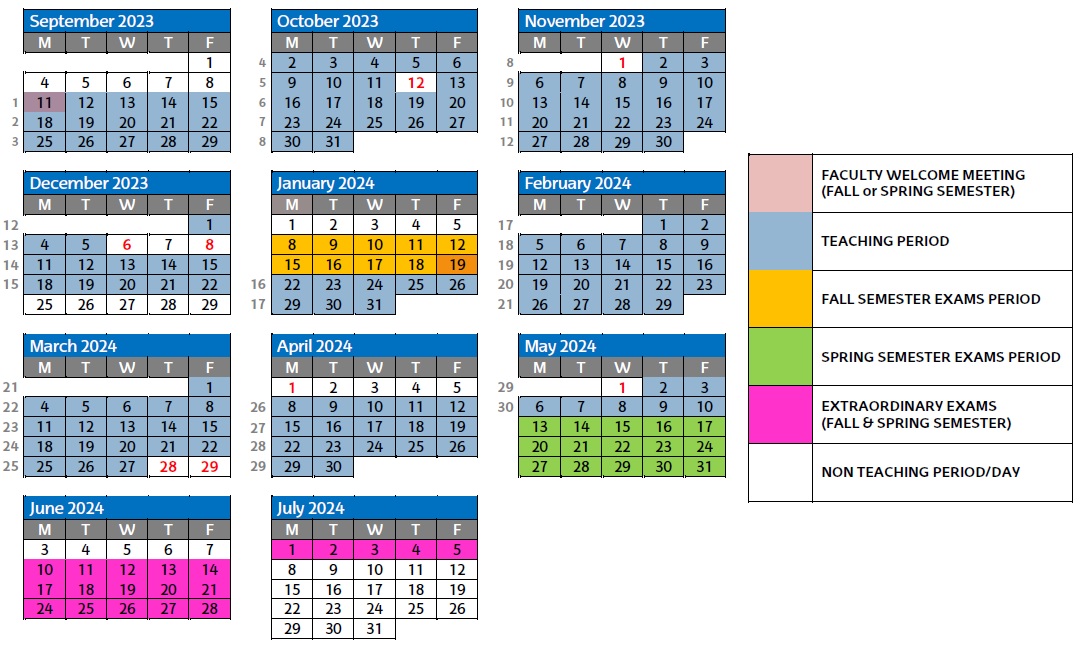 September 2023

| | M | T | W | T | F |
|---|---|---|---|---|---|
| | | | | | 1 |
| | 4 | 5 | 6 | 7 | 8 |
| 1 | 11 | 12 | 13 | 14 | 15 |
| 2 | 18 | 19 | 20 | 21 | 22 |
| 3 | 25 | 26 | 27 | 28 | 29 |

October 2023

| | M | T | W | T | F |
|---|---|---|---|---|---|
| 4 | 2 | 3 | 4 | 5 | 6 |
| 5 | 9 | 10 | 11 | 12 | 13 |
| 6 | 16 | 17 | 18 | 19 | 20 |
| 7 | 23 | 24 | 25 | 26 | 27 |
| 8 | 30 | 31 | | | |

November 2023

| | M | T | W | T | F |
|---|---|---|---|---|---|
| 8 | | | 1 | 2 | 3 |
| 9 | 6 | 7 | 8 | 9 | 10 |
| 10 | 13 | 14 | 15 | 16 | 17 |
| 11 | 20 | 21 | 22 | 23 | 24 |
| 12 | 27 | 28 | 29 | 30 | |

December 2023

| | M | T | W | T | F |
|---|---|---|---|---|---|
| 12 | | | | | 1 |
| 13 | 4 | 5 | 6 | 7 | 8 |
| 14 | 11 | 12 | 13 | 14 | 15 |
| 15 | 18 | 19 | 20 | 21 | 22 |
| | 25 | 26 | 27 | 28 | 29 |

January 2024

| | M | T | W | T | F |
|---|---|---|---|---|---|
| | 1 | 2 | 3 | 4 | 5 |
| | 8 | 9 | 10 | 11 | 12 |
| | 15 | 16 | 17 | 18 | 19 |
| 16 | 22 | 23 | 24 | 25 | 26 |
| 17 | 29 | 30 | 31 | | |

February 2024

| | M | T | W | T | F |
|---|---|---|---|---|---|
| 17 | | | | 1 | 2 |
| 18 | 5 | 6 | 7 | 8 | 9 |
| 19 | 12 | 13 | 14 | 15 | 16 |
| 20 | 19 | 20 | 21 | 22 | 23 |
| 21 | 26 | 27 | 28 | 29 | |

March 2024

| | M | T | W | T | F |
|---|---|---|---|---|---|
| 21 | | | | | 1 |
| 22 | 4 | 5 | 6 | 7 | 8 |
| 23 | 11 | 12 | 13 | 14 | 15 |
| 24 | 18 | 19 | 20 | 21 | 22 |
| 25 | 25 | 26 | 27 | 28 | 29 |

April 2024

| | M | T | W | T | F |
|---|---|---|---|---|---|
| | 1 | 2 | 3 | 4 | 5 |
| 26 | 8 | 9 | 10 | 11 | 12 |
| 27 | 15 | 16 | 17 | 18 | 19 |
| 28 | 22 | 23 | 24 | 25 | 26 |
| 29 | 29 | 30 | | | |

May 2024

| | M | T | W | T | F |
|---|---|---|---|---|---|
| 29 | | | 1 | 2 | 3 |
| 30 | 6 | 7 | 8 | 9 | 10 |
| | 13 | 14 | 15 | 16 | 17 |
| | 20 | 21 | 22 | 23 | 24 |
| | 27 | 28 | 29 | 30 | 31 |

June 2024

| M | T | W | T | F |
|---|---|---|---|---|
| 3 | 4 | 5 | 6 | 7 |
| 10 | 11 | 12 | 13 | 14 |
| 17 | 18 | 19 | 20 | 21 |
| 24 | 25 | 26 | 27 | 28 |

July 2024

| M | T | W | T | F |
|---|---|---|---|---|
| 1 | 2 | 3 | 4 | 5 |
| 8 | 9 | 10 | 11 | 12 |
| 15 | 16 | 17 | 18 | 19 |
| 22 | 23 | 24 | 25 | 26 |
| 29 | 30 | 31 | | |

FACULTY WELCOME MEETING (FALL or SPRING SEMESTER)
TEACHING PERIOD
FALL SEMESTER EXAMS PERIOD
SPRING SEMESTER EXAMS PERIOD
EXTRAORDINARY EXAMS (FALL & SPRING SEMESTER)
NON TEACHING PERIOD/DAY